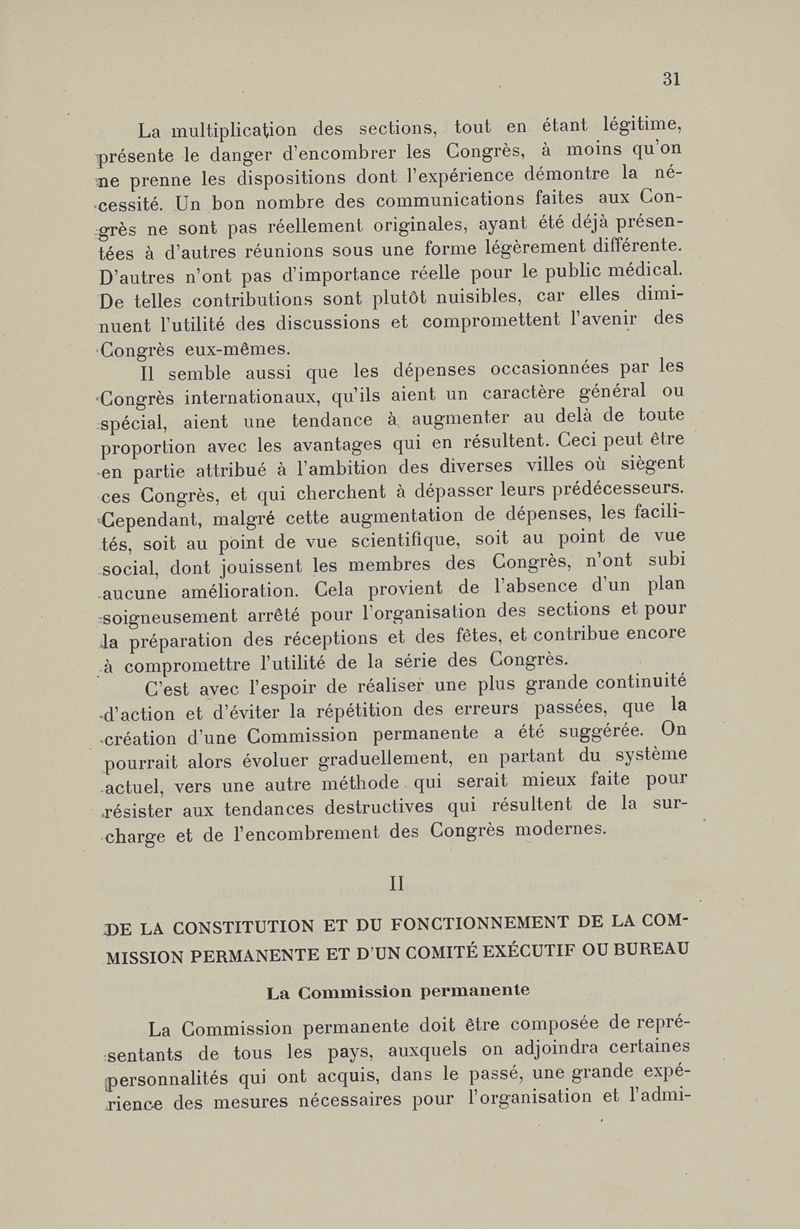 31

La multiplication des sections, tout en étant légitime, présente le danger d'encombrer les Congrès, à moins qu'on ne prenne les dispositions dont l'expérience démontre la nécessité. Un bon nombre des communications faites aux Congrès ne sont pas réellement originales, ayant été déjà présentées à d'autres réunions sous une forme légèrement différente. D'autres n'ont pas d'importance réelle pour le public médical. De telles contributions sont plutôt nuisibles, car elles diminuent l'utilité des discussions et compromettent l'avenir des Congrès eux-mêmes.

Il semble aussi que les dépenses occasionnées par les Congrès internationaux, qu'ils aient un caractère général ou spécial, aient une tendance à augmenter au delà de toute proportion avec les avantages qui en résultent. Ceci peut être en partie attribué à l'ambition des diverses villes où siègent ces Congrès, et qui cherchent à dépasser leurs prédécesseurs. Cependant, malgré cette augmentation de dépenses, les facilités, soit au point de vue scientifique, soit au point de vue social, dont jouissent les membres des Congrès, n'ont subi aucune amélioration. Cela provient de l'absence d'un plan soigneusement arrêté pour l'organisation des sections et pour la préparation des réceptions et des fêtes, et contribue encore à compromettre l'utilité de la série des Congrès.

C'est avec l'espoir de réaliser une plus grande continuité d'action et d'éviter la répétition des erreurs passées, que la création d'une Commission permanente a été suggérée. On pourrait alors évoluer graduellement, en partant du système actuel, vers une autre méthode qui serait mieux faite pour résister aux tendances destructives qui résultent de la surcharge et de l'encombrement des Congrès modernes.

II

DE LA CONSTITUTION ET DU FONCTIONNEMENT DE LA COMMISSION PERMANENTE ET D'UN COMITÉ EXÉCUTIF OU BUREAU

La Commission permanente

La Commission permanente doit être composée de représentants de tous les pays, auxquels on adjoindra certaines personnalités qui ont acquis, dans le passé, une grande expérience des mesures nécessaires pour l'organisation et l'admi-